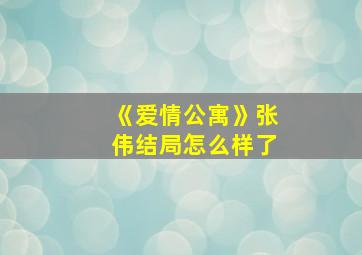 《爱情公寓》张伟结局怎么样了